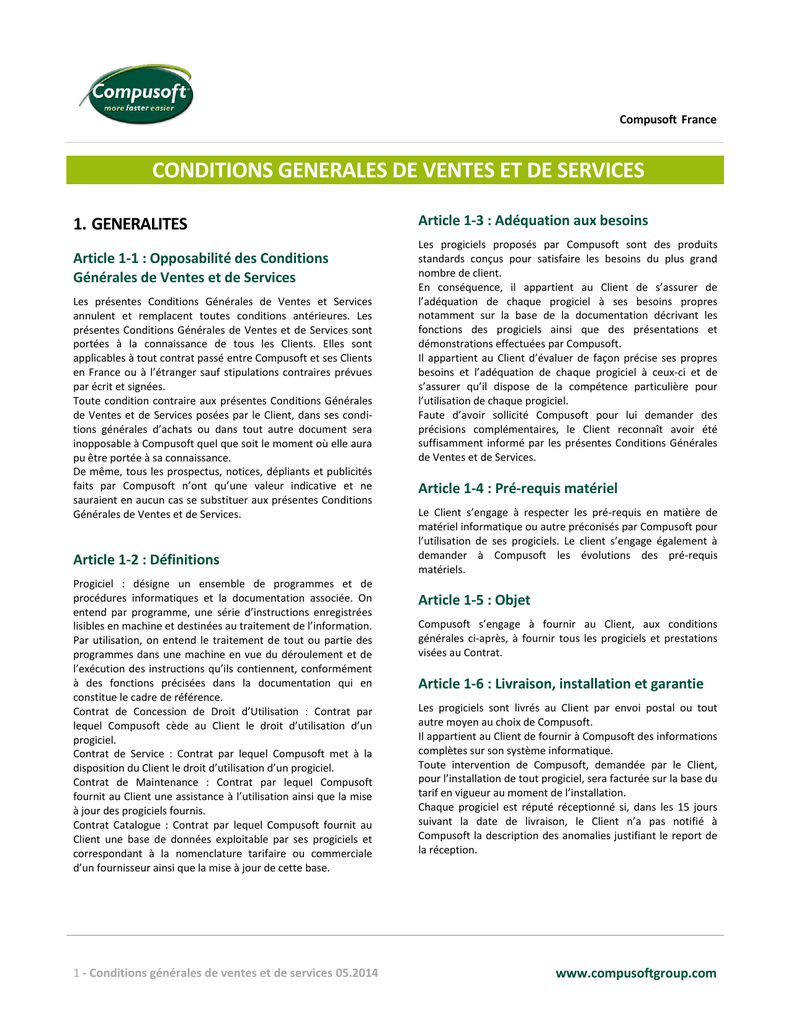 Compusoft
more faster easier

Compusoft France

CONDITIONS GENERALES DE VENTES ET DE SERVICES

1. GENERALITES

Article 1-1 : Opposabilité des Conditions Générales de Ventes et de Services

Les présentes Conditions Générales de Ventes et Services annulent et remplacent toutes conditions antérieures. Les présentes Conditions Générales de Ventes et de Services sont portées à la connaissance de tous les Clients. Elles sont applicables à tout contrat passé entre Compusoft et ses Clients en France ou à l'étranger sauf stipulations contraires prévues par écrit et signées.
Toute condition contraire aux présentes Conditions Générales de Ventes et de Services posées par le Client, dans ses conditions générales d'achats ou dans tout autre document sera inopposable à Compusoft quel que soit le moment où elle aura pu être portée à sa connaissance.
De même, tous les prospectus, notices, dépliants et publicités faits par Compusoft n'ont qu'une valeur indicative et ne sauraient en aucun cas se substituer aux présentes Conditions Générales de Ventes et de Services.

Article 1-2 : Définitions

Progiciel : désigne un ensemble de programmes et de procédures informatiques et la documentation associée. On entend par programme, une série d'instructions enregistrées lisibles en machine et destinées au traitement de l'information. Par utilisation, on entend le traitement de tout ou partie des programmes dans une machine en vue du déroulement et de l'exécution des instructions qu'ils contiennent, conformément à des fonctions précisées dans la documentation qui en constitue le cadre de référence.
Contrat de Concession de Droit d'Utilisation : Contrat par lequel Compusoft cède au Client le droit d'utilisation d'un progiciel.
Contrat de Service : Contrat par lequel Compusoft met à la disposition du Client le droit d'utilisation d'un progiciel.
Contrat de Maintenance : Contrat par lequel Compusoft fournit au Client une assistance à l'utilisation ainsi que la mise à jour des progiciels fournis.
Contrat Catalogue : Contrat par lequel Compusoft fournit au Client une base de données exploitable par ses progiciels et correspondant à la nomenclature tarifaire ou commerciale d'un fournisseur ainsi que la mise à jour de cette base.

Article 1-3 : Adéquation aux besoins

Les progiciels proposés par Compusoft sont des produits standards conçus pour satisfaire les besoins du plus grand nombre de client.
En conséquence, il appartient au Client de s'assurer de l'adéquation de chaque progiciel à ses besoins propres notamment sur la base de la documentation décrivant les fonctions des progiciels ainsi que des présentations et démonstrations effectuées par Compusoft.
Il appartient au Client d'évaluer de façon précise ses propres besoins et l'adéquation de chaque progiciel à ceux-ci et de s'assurer qu'il dispose de la compétence particulière pour l'utilisation de chaque progiciel.
Faute d'avoir sollicité Compusoft pour lui demander des précisions complémentaires, le Client reconnaît avoir été suffisamment informé par les présentes Conditions Générales de Ventes et de Services.

Article 1-4 : Pré-requis matériel

Le Client s'engage à respecter les pré-requis en matière de matériel informatique ou autre préconisés par Compusoft pour l'utilisation de ses progiciels. Le client s'engage également à demander à Compusoft les évolutions des pré-requis matériels.

Article 1-5 : Objet

Compusoft s'engage à fournir au Client, aux conditions générales ci-après, à fournir tous les progiciels et prestations visées au Contrat.

Article 1-6 : Livraison, installation et garantie

Les progiciels sont livrés au Client par envoi postal ou tout autre moyen au choix de Compusoft.
Il appartient au Client de fournir à Compusoft des informations complètes sur son système informatique.
Toute intervention de Compusoft, demandée par le Client, pour l'installation de tout progiciel, sera facturée sur la base du tarif en vigueur au moment de l'installation.
Chaque progiciel est réputé réceptionné si, dans les 15 jours suivant la date de livraison, le Client n'a pas notifié à Compusoft la description des anomalies justifiant le report de la réception.

1 - Conditions générales de ventes et de services 05.2014

www.compusoftgroup.com